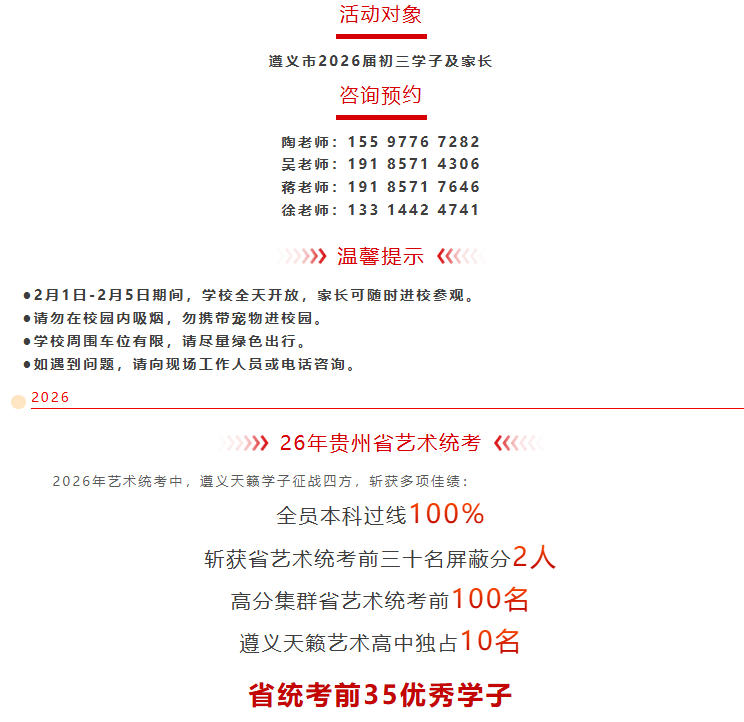 活动对象

遵义市2026届初三学子及家长

咨询预约

陶老师：155 9776 7282
吴老师：191 8571 4306
蒋老师：191 8571 7646
徐老师：133 1442 4741

温馨提示

●2月1日-2月5日期间，学校全天开放，家长可随时进校参观。
●请勿在校园内吸烟，勿携带宠物进校园。
●学校周围车位有限，请尽量绿色出行。
●如遇到问题，请向现场工作人员或电话咨询。

2026

26年贵州省艺术统考

2026年艺术统考中，遵义天籁学子征战四方，斩获多项佳绩：

全员本科过线100%

斩获省艺术统考前三十名屏蔽分2人

高分集群省艺术统考前100名

遵义天籁艺术高中独占10名

省统考前35优秀学子